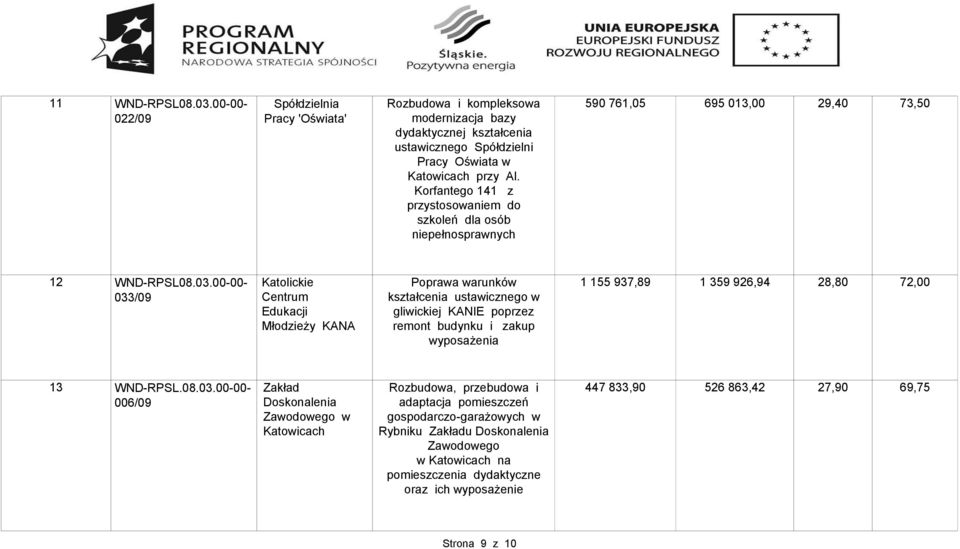 PROGRAM REGIONALNY
NARODOWA STRATEGIA SPÓJNOŚCI

Śląskie.
Pozytywna energia

UNIA EUROPEJSKA
EUROPEJSKI FUNDUSZ
ROZWOJU REGIONALNEGO

| 11 | WND-RPSL08.03.00-00-022/09 | Spółdzielnia Pracy 'Oświata' | Rozbudowa i kompleksowa modernizacja bazy dydaktycznej kształcenia ustawicznego Spółdzielni Pracy Oświata w Katowicach przy Al. Korfantego 141 z przystosowaniem do szkoleń dla osób niepełnosprawnych | 590 761,05 | 695 013,00 | 29,40 | 73,50 |
|---|---|---|---|---|---|---|---|
| 12 | WND-RPSL08.03.00-00-033/09 | Katolickie Centrum Edukacji Młodzieży KANA | Poprawa warunków kształcenia ustawicznego w gliwickiej KANIE poprzez remont budynku i zakup wyposażenia | 1 155 937,89 | 1 359 926,94 | 28,80 | 72,00 |
| 13 | WND-RPSL.08.03.00-00-006/09 | Zakład Doskonalenia Zawodowego w Katowicach | Rozbudowa, przebudowa i adaptacja pomieszczeń gospodarczo-garażowych w Rybniku Zakładu Doskonalenia Zawodowego w Katowicach na pomieszczenia dydaktyczne oraz ich wyposażenie | 447 833,90 | 526 863,42 | 27,90 | 69,75 |

Strona 9 z 10